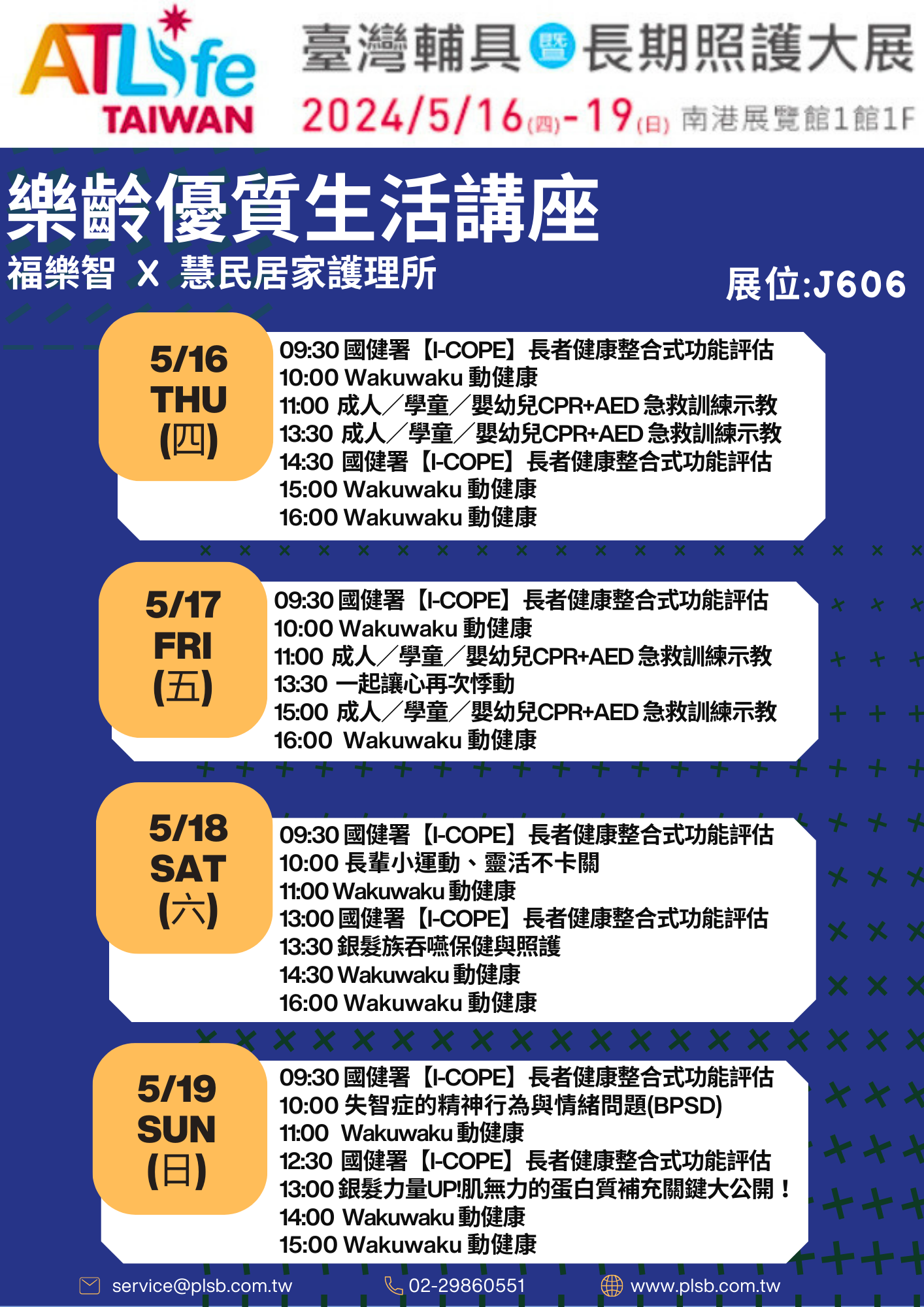 ATLife TAIWAN

臺灣輔具暨長期照護大展
2024/5/16(四)-19(日) 南港展覽館1館1F

樂齡優質生活講座
福樂智 X 慧民居家護理所
展位:J606

5/16
THU
(四)

09:30 國健署【I-COPE】長者健康整合式功能評估
10:00 Wakuwaku 動健康
11:00 成人/學童/嬰幼兒CPR+AED 急救訓練示教
13:30 成人/學童/嬰幼兒CPR+AED 急救訓練示教
14:30 國健署【I-COPE】長者健康整合式功能評估
15:00 Wakuwaku 動健康
16:00 Wakuwaku 動健康

5/17
FRI
(五)

09:30 國健署【I-COPE】長者健康整合式功能評估
10:00 Wakuwaku 動健康
11:00 成人/學童/嬰幼兒CPR+AED 急救訓練示教
13:30 一起讓心再次悸動
15:00 成人/學童/嬰幼兒CPR+AED 急救訓練示教
16:00 Wakuwaku 動健康

5/18
SAT
(六)

09:30 國健署【I-COPE】長者健康整合式功能評估
10:00 長輩小運動、靈活不卡關
11:00 Wakuwaku 動健康
13:00 國健署【I-COPE】長者健康整合式功能評估
13:30 銀髮族吞嚥保健與照護
14:30 Wakuwaku 動健康
16:00 Wakuwaku 動健康

5/19
SUN
(日)

09:30 國健署【I-COPE】長者健康整合式功能評估
10:00 失智症的精神行為與情緒問題(BPSD)
11:00 Wakuwaku 動健康
12:30 國健署【I-COPE】長者健康整合式功能評估
13:00 銀髮力量UP!肌無力的蛋白質補充關鍵大公開!
14:00 Wakuwaku 動健康
15:00 Wakuwaku 動健康

service@plsb.com.tw 02-29860551 www.plsb.com.tw